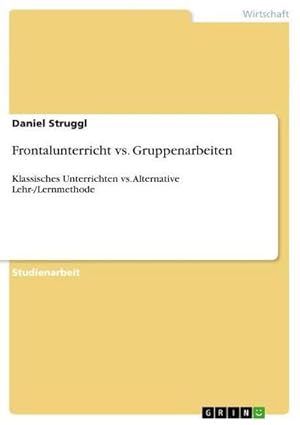 Wirtschaft

Daniel Struggl

Frontalunterricht vs. Gruppenarbeiten

Klassisches Unterrichten vs. Alternative Lehr-/Lernmethode

Studienarbeit

GRIN